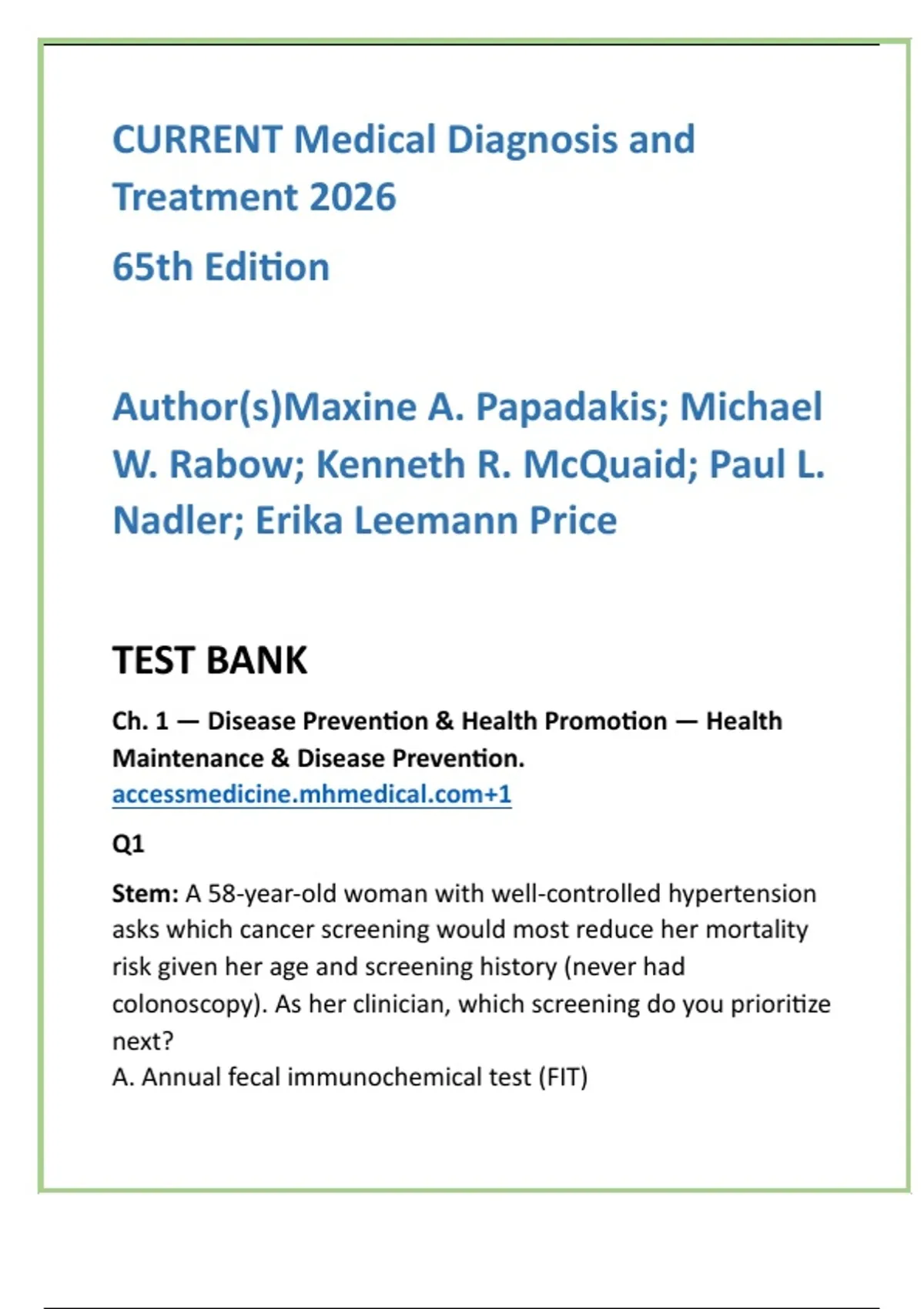 CURRENT Medical Diagnosis and Treatment 2026

65th Edition

Author(s)Maxine A. Papadakis; Michael W. Rabow; Kenneth R. McQuaid; Paul L. Nadler; Erika Leemann Price

TEST BANK

Ch. 1 — Disease Prevention & Health Promotion — Health Maintenance & Disease Prevention.
accessmedicine.mhmedical.com+1

Q1

Stem: A 58-year-old woman with well-controlled hypertension asks which cancer screening would most reduce her mortality risk given her age and screening history (never had colonoscopy). As her clinician, which screening do you prioritize next?
A. Annual fecal immunochemical test (FIT)